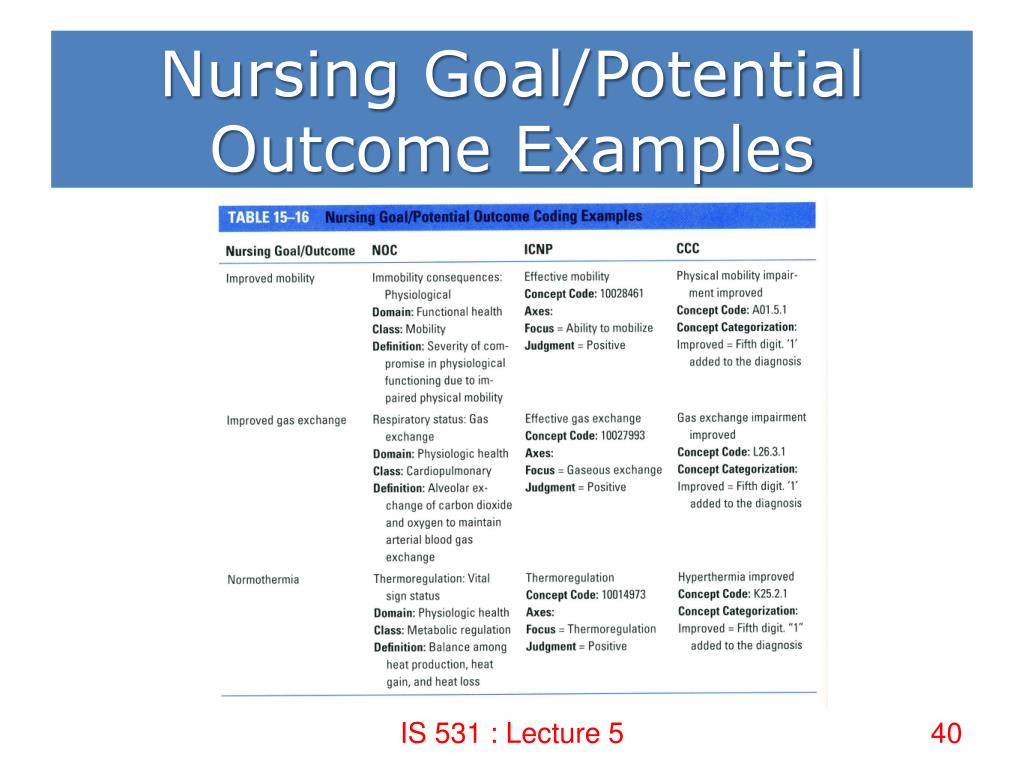 Nursing Goal/Potential Outcome Examples

TABLE 15–16 Nursing Goal/Potential Outcome Coding Examples

| Nursing Goal/Outcome | NOC | ICNP | CCC |
|---|---|---|---|
| Improved mobility | Immobility consequences: Physiological **Domain:** Functional health **Class:** Mobility **Definition:** Severity of compromise in physiological functioning due to impaired physical mobility | Effective mobility **Concept Code:** 10028461 **Axes:** **Focus** = Ability to mobilize **Judgment** = Positive | Physical mobility impairment improved **Concept Code:** A01.5.1 **Concept Categorization:** Improved = Fifth digit. '1' added to the diagnosis |
| Improved gas exchange | Respiratory status: Gas exchange **Domain:** Physiologic health **Class:** Cardiopulmonary **Definition:** Alveolar exchange of carbon dioxide and oxygen to maintain arterial blood gas exchange | Effective gas exchange **Concept Code:** 10027993 **Axes:** **Focus** = Gaseous exchange **Judgment** = Positive | Gas exchange impairment improved **Concept Code:** L26.3.1 **Concept Categorization:** Improved = Fifth digit. '1' added to the diagnosis |
| Normothermia | Thermoregulation: Vital sign status **Domain:** Physiologic health **Class:** Metabolic regulation **Definition:** Balance among heat production, heat gain, and heat loss | Thermoregulation **Concept Code:** 10014973 **Axes:** **Focus** = Thermoregulation **Judgment** = Positive | Hyperthermia improved **Concept Code:** K25.2.1 **Concept Categorization:** Improved = Fifth digit. "1" added to the diagnosis |

IS 531 : Lecture 5

40